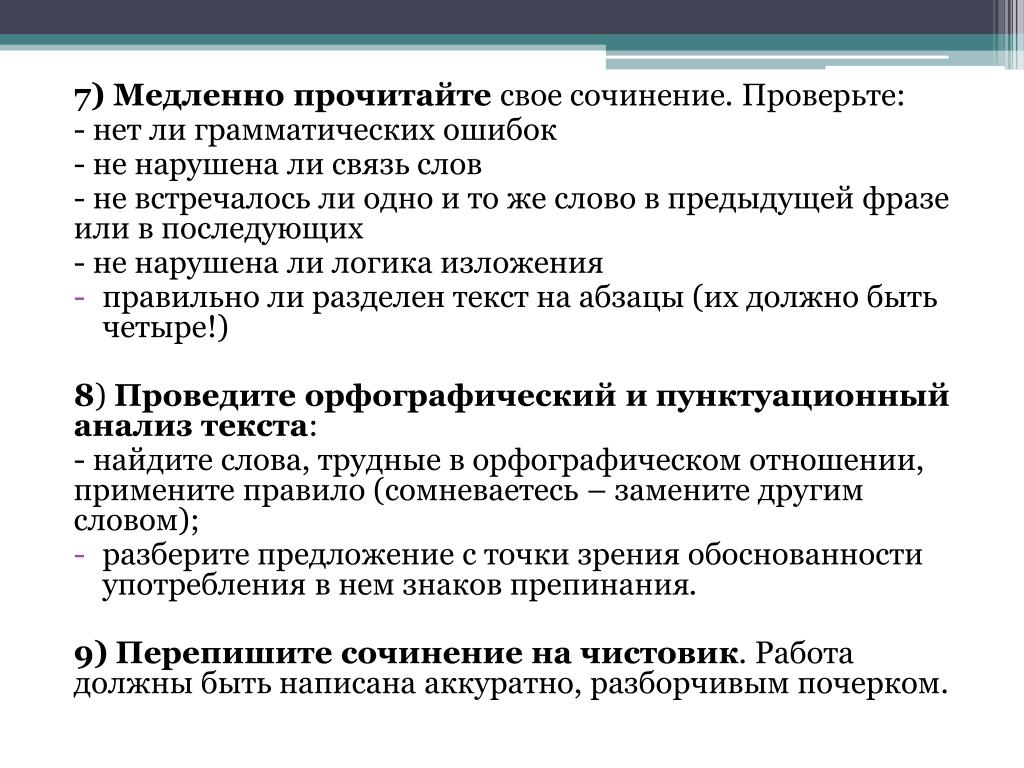 7) Медленно прочитайте свое сочинение. Проверьте:
- нет ли грамматических ошибок
- не нарушена ли связь слов
- не встречалось ли одно и то же слово в предыдущей фразе или в последующих
- не нарушена ли логика изложения
- правильно ли разделен текст на абзацы (их должно быть четыре!)

8) Проведите орфографический и пунктуационный анализ текста:
- найдите слова, трудные в орфографическом отношении, примените правило (сомневаетесь – замените другим словом);
- разберите предложение с точки зрения обоснованности употребления в нем знаков препинания.

9) Перепишите сочинение на чистовик. Работа должны быть написана аккуратно, разборчивым почерком.